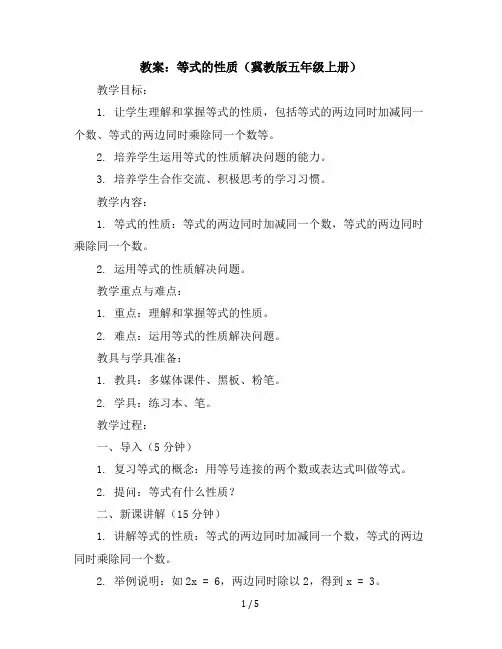 教案：等式的性质（冀教版五年级上册）

教学目标：

1. 让学生理解和掌握等式的性质，包括等式的两边同时加减同一个数、等式的两边同时乘除同一个数等。

2. 培养学生运用等式的性质解决问题的能力。

3. 培养学生合作交流、积极思考的学习习惯。

教学内容：

1. 等式的性质：等式的两边同时加减同一个数，等式的两边同时乘除同一个数。

2. 运用等式的性质解决问题。

教学重点与难点：

1. 重点：理解和掌握等式的性质。

2. 难点：运用等式的性质解决问题。

教具与学具准备：

1. 教具：多媒体课件、黑板、粉笔。

2. 学具：练习本、笔。

教学过程：

一、导入（5 分钟）

1. 复习等式的概念：用等号连接的两个数或表达式叫做等式。

2. 提问：等式有什么性质？

二、新课讲解（15 分钟）

1. 讲解等式的性质：等式的两边同时加减同一个数，等式的两边同时乘除同一个数。

2. 举例说明：如 $2x = 6$，两边同时除以 2，得到 $x = 3$。

1 / 5